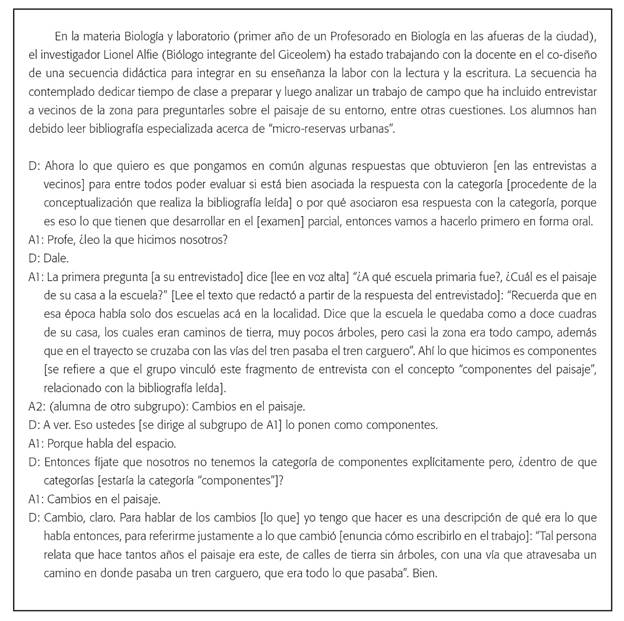 En la materia Biología y laboratorio (primer año de un Profesorado en Biología en las afueras de la ciudad), el investigador Lionel Alfie (Biólogo integrante del Giceolem) ha estado trabajando con la docente en el co-diseño de una secuencia didáctica para integrar en su enseñanza la labor con la lectura y la escritura. La secuencia ha contemplado dedicar tiempo de clase a preparar y luego analizar un trabajo de campo que ha incluido entrevistar a vecinos de la zona para preguntarles sobre el paisaje de su entorno, entre otras cuestiones. Los alumnos han debido leer bibliografía especializada acerca de "micro-reservas urbanas".

D: Ahora lo que quiero es que pongamos en común algunas respuestas que obtuvieron [en las entrevistas a vecinos] para entre todos poder evaluar si está bien asociada la respuesta con la categoría [procedente de la conceptualización que realiza la bibliografía leída] o por qué asociaron esa respuesta con la categoría, porque es eso lo que tienen que desarrollar en el [examen] parcial, entonces vamos a hacerlo primero en forma oral.
A1: Profe, ¿leo la que hicimos nosotros?
D: Dale.
A1: La primera pregunta [a su entrevistado] dice [lee en voz alta] "¿A qué escuela primaria fue?, ¿Cuál es el paisaje de su casa a la escuela?" [Lee el texto que redactó a partir de la respuesta del entrevistado]: "Recuerda que en esa época había solo dos escuelas acá en la localidad. Dice que la escuela le quedaba como a doce cuadras de su casa, los cuales eran caminos de tierra, muy pocos árboles, pero casi la zona era todo campo, además que en el trayecto se cruzaba con las vías del tren pasaba el tren carguero". Ahí lo que hicimos es componentes [se refiere a que el grupo vinculó este fragmento de entrevista con el concepto "componentes del paisaje", relacionado con la bibliografía leída].
A2: (alumna de otro subgrupo): Cambios en el paisaje.
D: A ver. Eso ustedes [se dirige al subgrupo de A1] lo ponen como componentes.
A1: Porque habla del espacio.
D: Entonces fíjate que nosotros no tenemos la categoría de componentes explícitamente pero, ¿dentro de que categorías [estaría la categoría "componentes"]?
A1: Cambios en el paisaje.
D: Cambio, claro. Para hablar de los cambios [lo que] yo tengo que hacer es una descripción de qué era lo que había entonces, para referirme justamente a lo que cambió [enuncia cómo escribirlo en el trabajo]: "Tal persona relata que hace tantos años el paisaje era este, de calles de tierra sin árboles, con una vía que atravesaba un camino en donde pasaba un tren carguero, que era todo lo que pasaba". Bien.